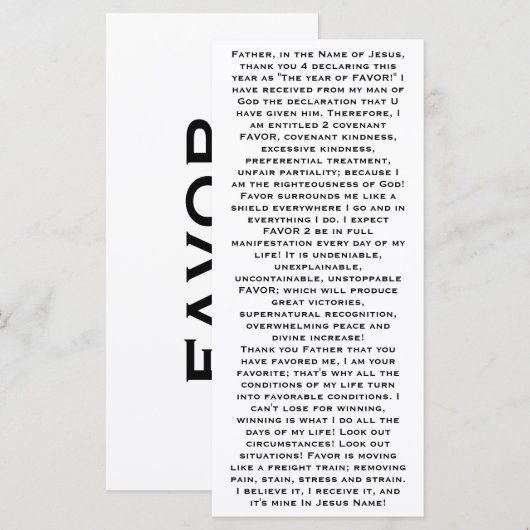 FAVOR

Father, in the Name of Jesus, thank you 4 declaring this year as "The year of FAVOR!" I have received from my man of God the declaration that U have given him. Therefore, I am entitled 2 covenant FAVOR, covenant kindness, excessive kindness, preferential treatment, unfair partiality; because I am the righteousness of God! Favor surrounds me like a shield everywhere I go and in everything I do. I expect FAVOR 2 be in full manifestation every day of my life! It is undeniable, unexplainable, uncontainable, unstoppable FAVOR; which will produce great victories, supernatural recognition, overwhelming peace and divine increase!
Thank you Father that you have favored me, I am your favorite; that's why all the conditions of my life turn into favorable conditions. I can't lose for winning, winning is what I do all the days of my life! Look out circumstances! Look out situations! Favor is moving like a freight train; removing pain, stain, stress and strain. I believe it, I receive it, and it's mine In Jesus Name!